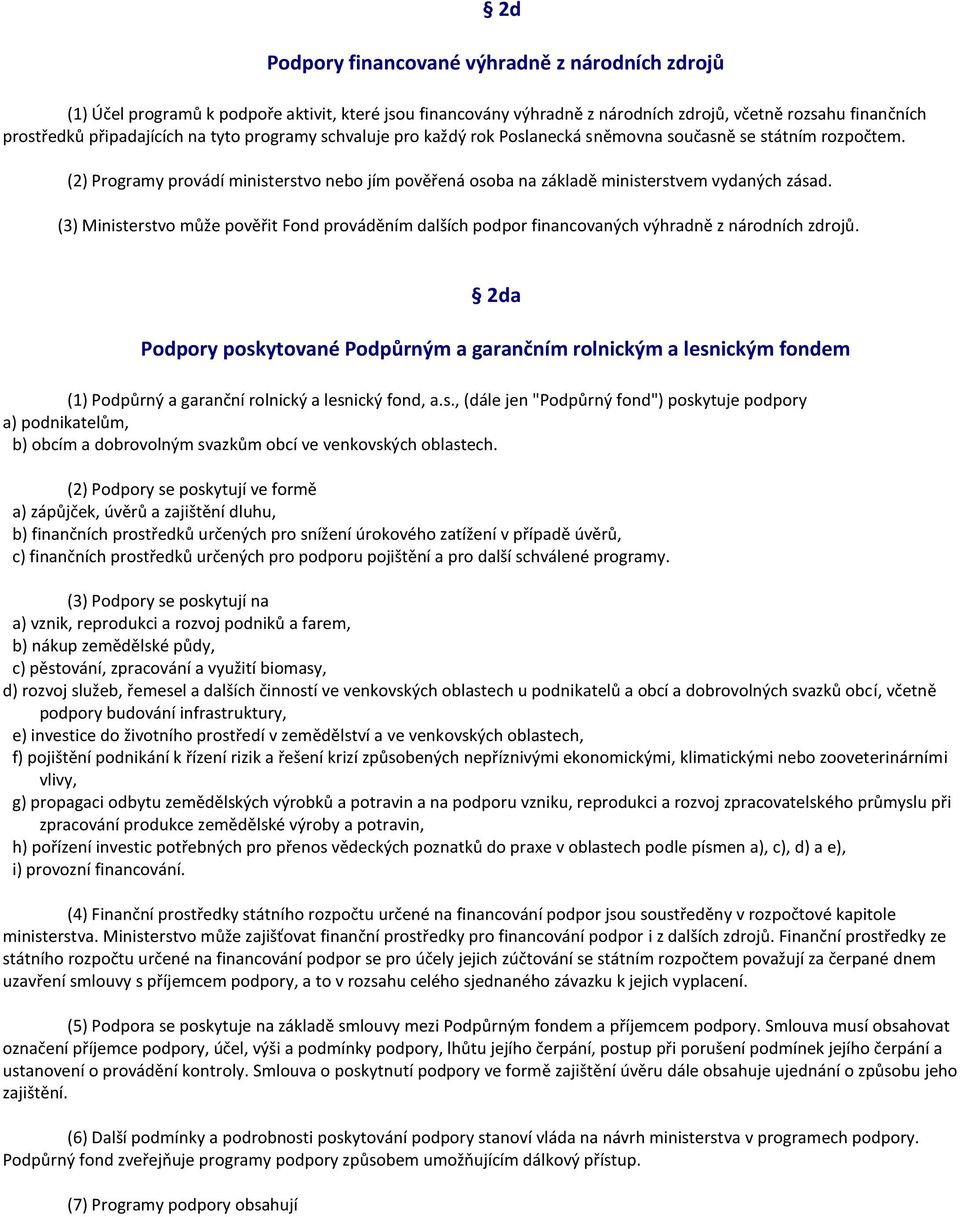 § 2d

Podpory financované výhradně z národních zdrojů

(1) Účel programů k podpoře aktivit, které jsou financovány výhradně z národních zdrojů, včetně rozsahu finančních prostředků připadajících na tyto programy schvaluje pro každý rok Poslanecká sněmovna současně se státním rozpočtem.

(2) Programy provádí ministerstvo nebo jím pověřená osoba na základě ministerstvem vydaných zásad.

(3) Ministerstvo může pověřit Fond prováděním dalších podpor financovaných výhradně z národních zdrojů.

§ 2da

Podpory poskytované Podpůrným a garančním rolnickým a lesnickým fondem

(1) Podpůrný a garanční rolnický a lesnický fond, a.s., (dále jen "Podpůrný fond") poskytuje podpory
a) podnikatelům,
b) obcím a dobrovolným svazkům obcí ve venkovských oblastech.

(2) Podpory se poskytují ve formě
a) zápůjček, úvěrů a zajištění dluhu,
b) finančních prostředků určených pro snížení úrokového zatížení v případě úvěrů,
c) finančních prostředků určených pro podporu pojištění a pro další schválené programy.

(3) Podpory se poskytují na
a) vznik, reprodukci a rozvoj podniků a farem,
b) nákup zemědělské půdy,
c) pěstování, zpracování a využití biomasy,
d) rozvoj služeb, řemesel a dalších činností ve venkovských oblastech u podnikatelů a obcí a dobrovolných svazků obcí, včetně podpory budování infrastruktury,
e) investice do životního prostředí v zemědělství a ve venkovských oblastech,
f) pojištění podnikání k řízení rizik a řešení krizí způsobených nepříznivými ekonomickými, klimatickými nebo zooveterinárními vlivy,
g) propagaci odbytu zemědělských výrobků a potravin a na podporu vzniku, reprodukci a rozvoj zpracovatelského průmyslu při zpracování produkce zemědělské výroby a potravin,
h) pořízení investic potřebných pro přenos vědeckých poznatků do praxe v oblastech podle písmen a), c), d) a e),
i) provozní financování.

(4) Finanční prostředky státního rozpočtu určené na financování podpor jsou soustředěny v rozpočtové kapitole ministerstva. Ministerstvo může zajišťovat finanční prostředky pro financování podpor i z dalších zdrojů. Finanční prostředky ze státního rozpočtu určené na financování podpor se pro účely jejich zúčtování se státním rozpočtem považují za čerpané dnem uzavření smlouvy s příjemcem podpory, a to v rozsahu celého sjednaného závazku k jejich vyplacení.

(5) Podpora se poskytuje na základě smlouvy mezi Podpůrným fondem a příjemcem podpory. Smlouva musí obsahovat označení příjemce podpory, účel, výši a podmínky podpory, lhůtu jejího čerpání, postup při porušení podmínek jejího čerpání a ustanovení o provádění kontroly. Smlouva o poskytnutí podpory ve formě zajištění úvěru dále obsahuje ujednání o způsobu jeho zajištění.

(6) Další podmínky a podrobnosti poskytování podpory stanoví vláda na návrh ministerstva v programech podpory. Podpůrný fond zveřejňuje programy podpory způsobem umožňujícím dálkový přístup.

(7) Programy podpory obsahují